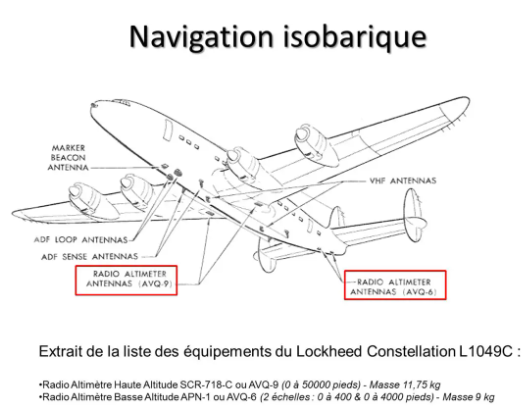 Navigation isobarique

MARKER BEACON ANTENNA

VHF ANTENNAS

ADF LOOP ANTENNAS

ADF SENSE ANTENNAS

RADIO ALTIMETER ANTENNAS (AVQ-9)

RADIO ALTIMETER ANTENNAS (AVQ-6)

Extrait de la liste des équipements du Lockheed Constellation L1049C :

•Radio Altimètre Haute Altitude SCR-718-C ou AVQ-9 (0 à 50000 pieds) - Masse 11,75 kg
•Radio Altimètre Basse Altitude APN-1 ou AVQ-6 (2 échelles : 0 à 400 & 0 à 4000 pieds) - Masse 9 kg